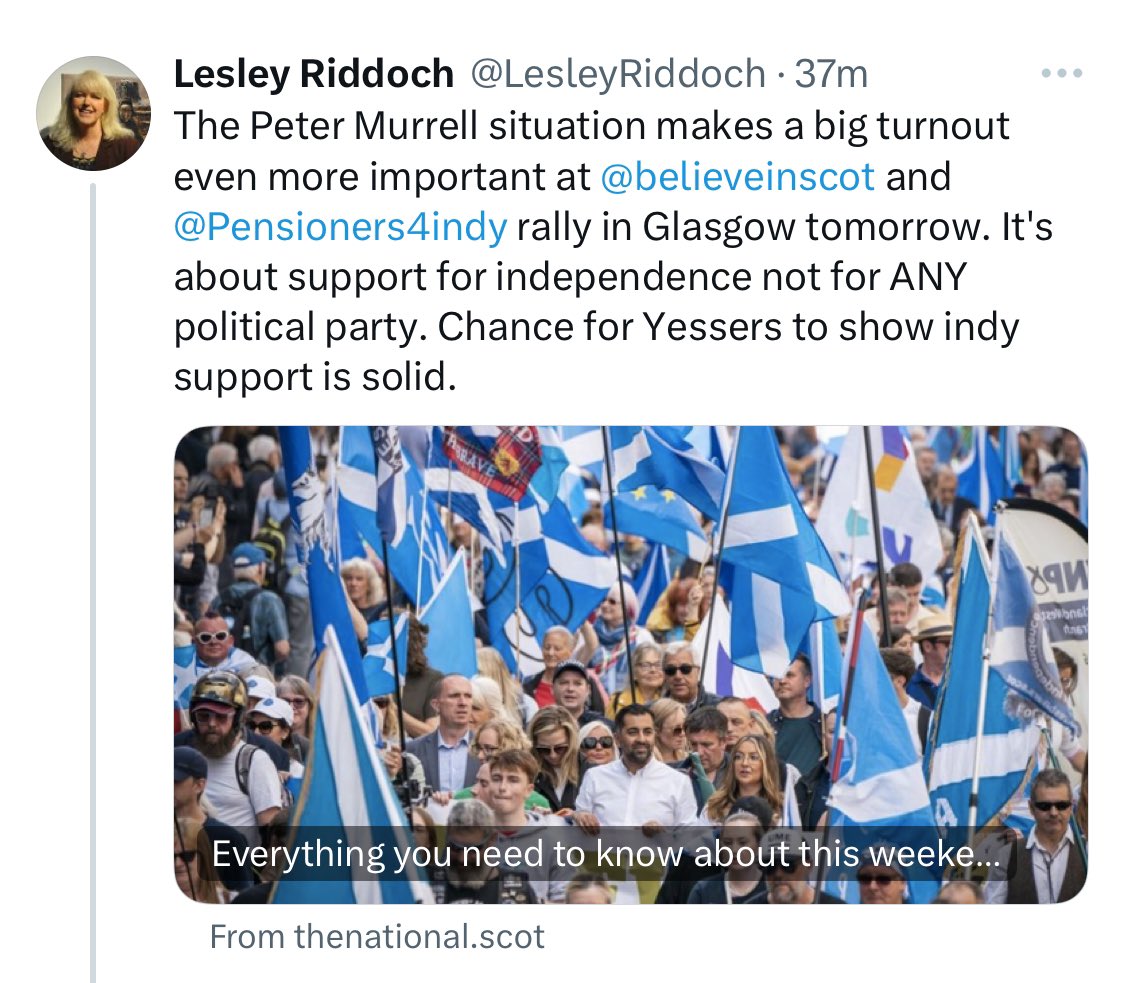 Lesley Riddoch @LesleyRiddoch · 37m

The Peter Murrell situation makes a big turnout even more important at @believeinscot and @Pensioners4indy rally in Glasgow tomorrow. It's about support for independence not for ANY political party. Chance for Yessers to show indy support is solid.

Everything you need to know about this weeke...

From thenational.scot